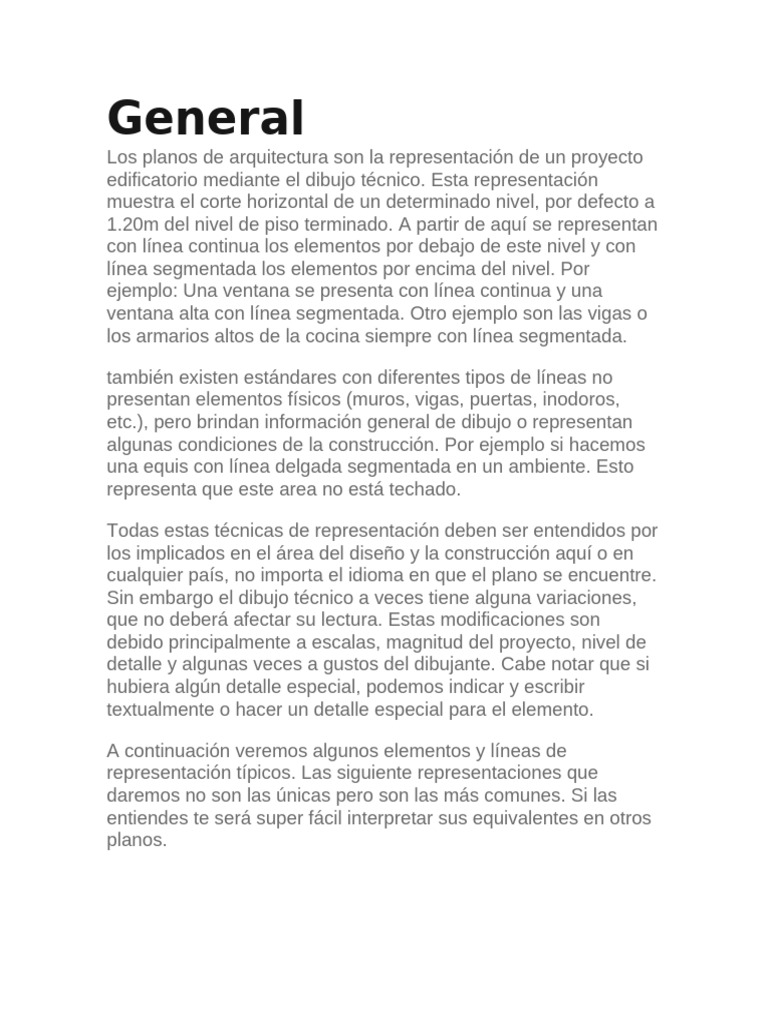 General

Los planos de arquitectura son la representación de un proyecto edificatorio mediante el dibujo técnico. Esta representación muestra el corte horizontal de un determinado nivel, por defecto a 1.20m del nivel de piso terminado. A partir de aquí se representan con línea continua los elementos por debajo de este nivel y con línea segmentada los elementos por encima del nivel. Por ejemplo: Una ventana se presenta con línea continua y una ventana alta con línea segmentada. Otro ejemplo son las vigas o los armarios altos de la cocina siempre con línea segmentada.

también existen estándares con diferentes tipos de líneas no presentan elementos físicos (muros, vigas, puertas, inodoros, etc.), pero brindan información general de dibujo o representan algunas condiciones de la construcción. Por ejemplo si hacemos una equis con línea delgada segmentada en un ambiente. Esto representa que este area no está techado.

Todas estas técnicas de representación deben ser entendidos por los implicados en el área del diseño y la construcción aquí o en cualquier país, no importa el idioma en que el plano se encuentre. Sin embargo el dibujo técnico a veces tiene alguna variaciones, que no deberá afectar su lectura. Estas modificaciones son debido principalmente a escalas, magnitud del proyecto, nivel de detalle y algunas veces a gustos del dibujante. Cabe notar que si hubiera algún detalle especial, podemos indicar y escribir textualmente o hacer un detalle especial para el elemento.

A continuación veremos algunos elementos y líneas de representación típicos. Las siguiente representaciones que daremos no son las únicas pero son las más comunes. Si las entiendes te será super fácil interpretar sus equivalentes en otros planos.